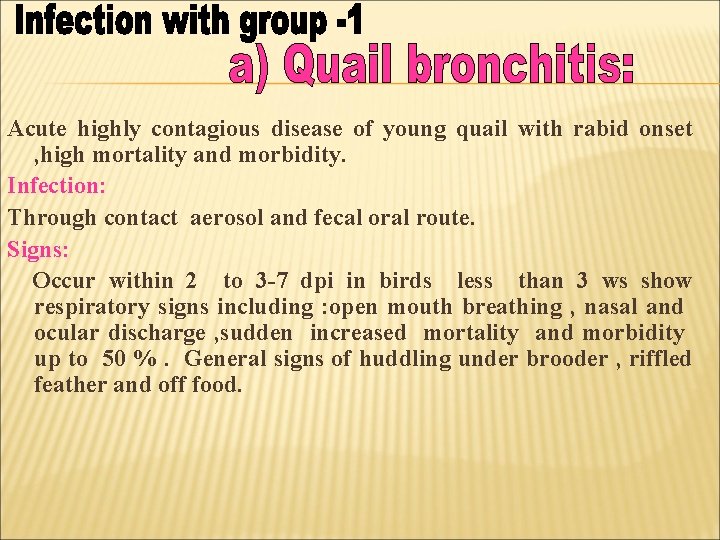 Infection with group -1

a) Quail bronchitis:

Acute highly contagious disease of young quail with rabid onset ,high mortality and morbidity.

Infection:

Through contact aerosol and fecal oral route.

Signs:

Occur within 2 to 3-7 dpi in birds less than 3 ws show respiratory signs including :open mouth breathing , nasal and ocular discharge ,sudden increased mortality and morbidity up to 50 % . General signs of huddling under brooder , riffled feather and off food.